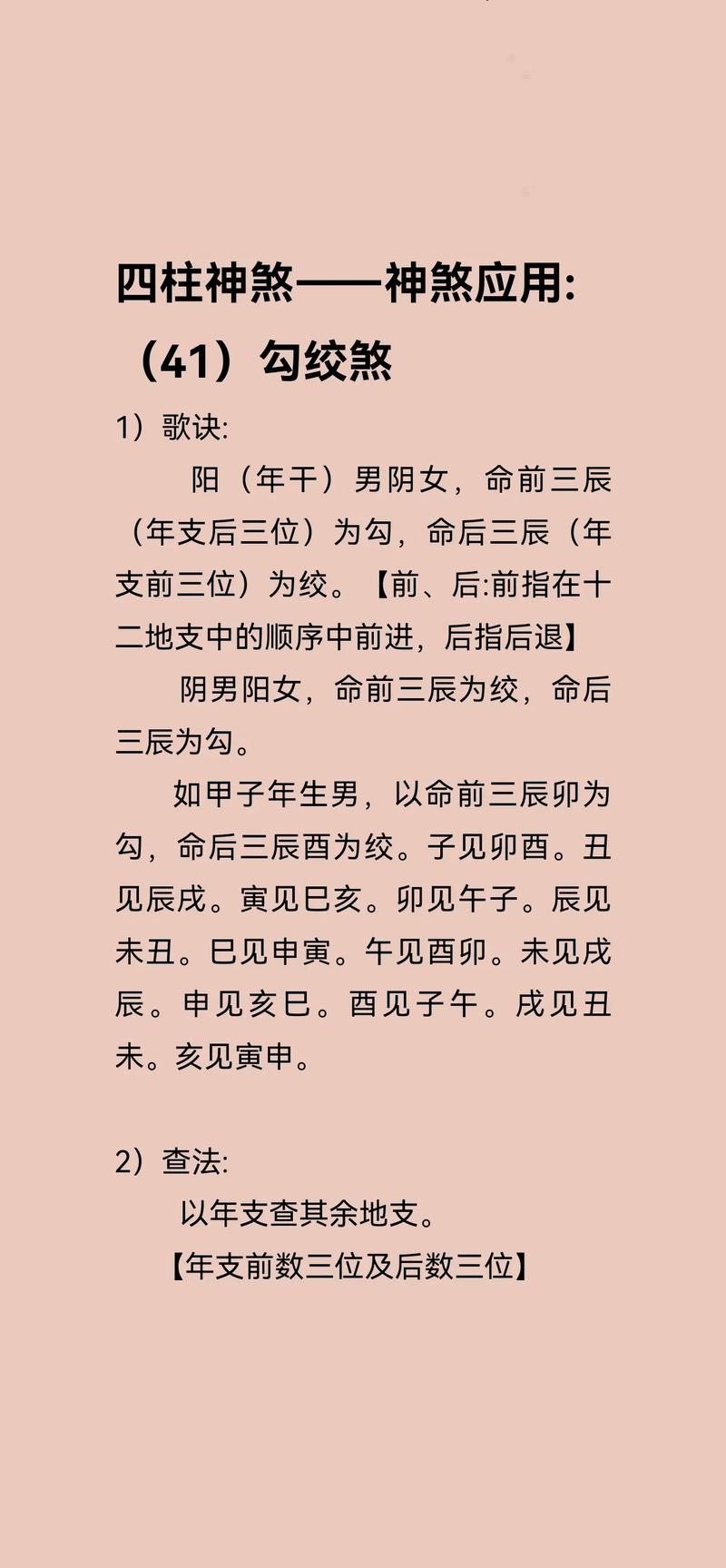 四柱神煞——神煞应用:

（41）勾绞煞

1）歌诀:

阳（年干）男阴女，命前三辰（年支后三位）为勾，命后三辰（年支前三位）为绞。【前、后:前指在十二地支中的顺序中前进，后指后退】

阴男阳女，命前三辰为绞，命后三辰为勾。

如甲子年生男，以命前三辰卯为勾，命后三辰酉为绞。子见卯酉。丑见辰戌。寅见巳亥。卯见午子。辰见未丑。巳见申寅。午见酉卯。未见戌辰。申见亥巳。酉见子午。戌见丑未。亥见寅申。

2）查法:

以年支查其余地支。

【年支前数三位及后数三位】